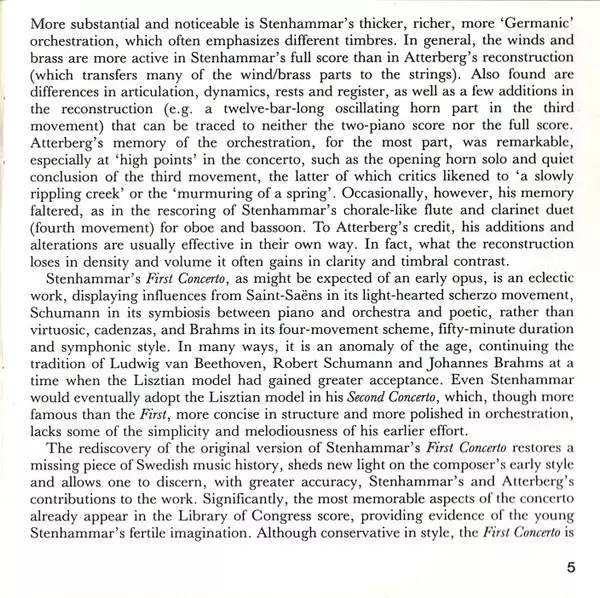 More substantial and noticeable is Stenhammar's thicker, richer, more 'Germanic' orchestration, which often emphasizes different timbres. In general, the winds and brass are more active in Stenhammar's full score than in Atterberg's reconstruction (which transfers many of the wind/brass parts to the strings). Also found are differences in articulation, dynamics, rests and register, as well as a few additions in the reconstruction (e.g. a twelve-bar-long oscillating horn part in the third movement) that can be traced to neither the two-piano score nor the full score. Atterberg's memory of the orchestration, for the most part, was remarkable, especially at 'high points' in the concerto, such as the opening horn solo and quiet conclusion of the third movement, the latter of which critics likened to 'a slowly rippling creek' or the 'murmuring of a spring'. Occasionally, however, his memory faltered, as in the rescoring of Stenhammar's chorale-like flute and clarinet duet (fourth movement) for oboe and bassoon. To Atterberg's credit, his additions and alterations are usually effective in their own way. In fact, what the reconstruction loses in density and volume it often gains in clarity and timbral contrast.

Stenhammar's First Concerto, as might be expected of an early opus, is an eclectic work, displaying influences from Saint-Saëns in its light-hearted scherzo movement, Schumann in its symbiosis between piano and orchestra and poetic, rather than virtuosic, cadenzas, and Brahms in its four-movement scheme, fifty-minute duration and symphonic style. In many ways, it is an anomaly of the age, continuing the tradition of Ludwig van Beethoven, Robert Schumann and Johannes Brahms at a time when the Lisztian model had gained greater acceptance. Even Stenhammar would eventually adopt the Lisztian model in his Second Concerto, which, though more famous than the First, more concise in structure and more polished in orchestration, lacks some of the simplicity and melodiousness of his earlier effort.

The rediscovery of the original version of Stenhammar's First Concerto restores a missing piece of Swedish music history, sheds new light on the composer's early style and allows one to discern, with greater accuracy, Stenhammar's and Atterberg's contributions to the work. Significantly, the most memorable aspects of the concerto already appear in the Library of Congress score, providing evidence of the young Stenhammar's fertile imagination. Although conservative in style, the First Concerto is

5